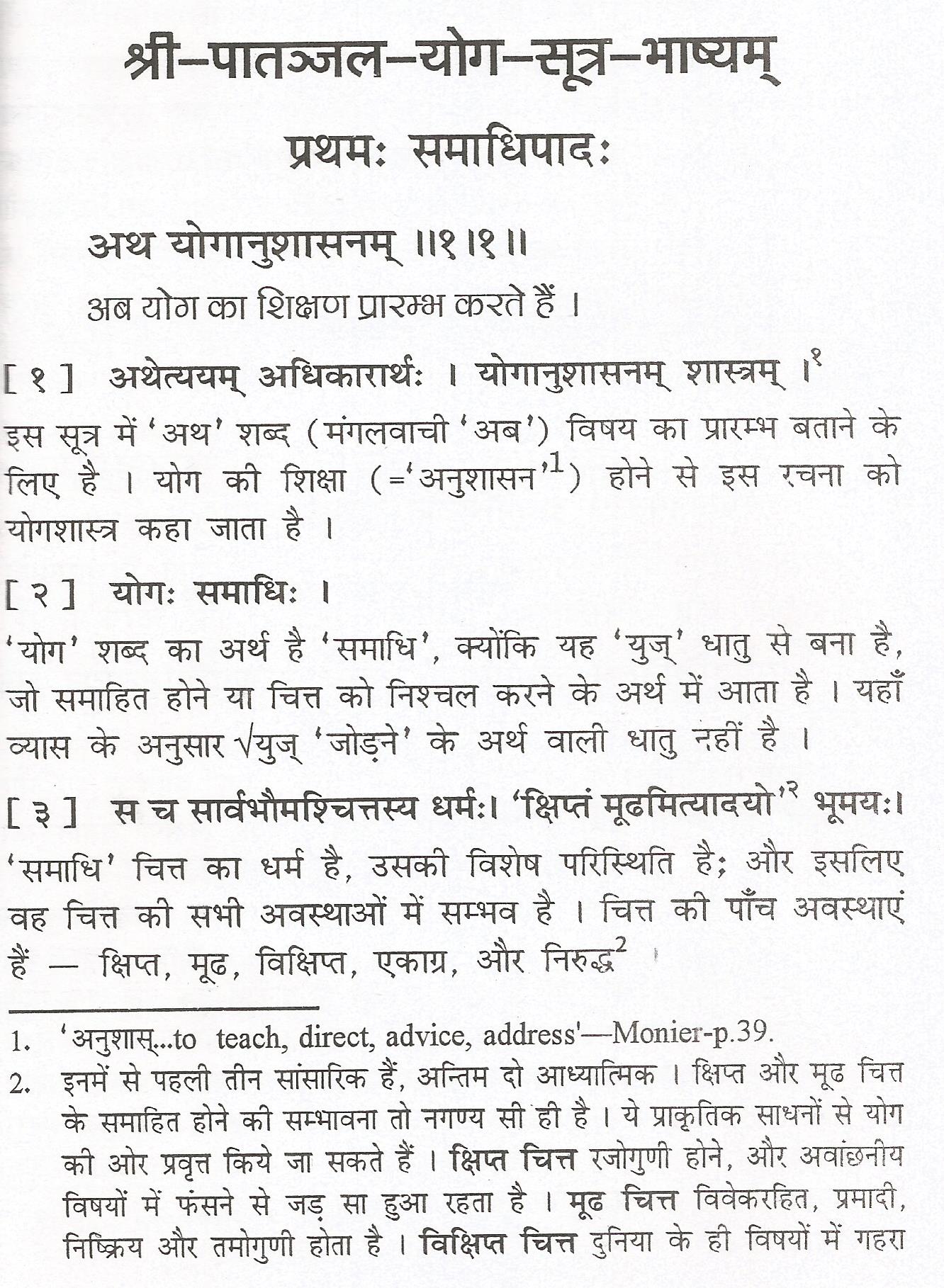 श्री–पातञ्जल–योग–सूत्र–भाष्यम्

प्रथमः समाधिपादः

अथ योगानुशासनम् ॥१।१॥

अब योग का शिक्षण प्रारम्भ करते हैं ।

[ १ ] अथेत्ययम् अधिकारार्थः । योगानुशासनम् शास्त्रम् ।$^{१}$

इस सूत्र में 'अथ' शब्द (मंगलवाची 'अब') विषय का प्रारम्भ बताने के लिए है । योग की शिक्षा (='अनुशासन'$^{1}$) होने से इस रचना को योगशास्त्र कहा जाता है ।

[ २ ] योगः समाधिः ।

'योग' शब्द का अर्थ है 'समाधि', क्योंकि यह 'युज्' धातु से बना है, जो समाहित होने या चित्त को निश्चल करने के अर्थ में आता है । यहाँ व्यास के अनुसार √युज् 'जोड़ने' के अर्थ वाली धातु नहीं है ।

[ ३ ] स च सार्वभौमश्चित्तस्य धर्मः। 'क्षिप्तं मूढमित्यादयो'$^{२}$ भूमयः।

'समाधि' चित्त का धर्म है, उसकी विशेष परिस्थिति है; और इसलिए वह चित्त की सभी अवस्थाओं में सम्भव है । चित्त की पाँच अवस्थाएं हैं — क्षिप्त, मूढ, विक्षिप्त, एकाग्र, और निरुद्ध$^{2}$

1. 'अनुशास्...to teach, direct, advice, address'—Monier-p.39.
2. इनमें से पहली तीन सांसारिक हैं, अन्तिम दो आध्यात्मिक । क्षिप्त और मूढ चित्त के समाहित होने की सम्भावना तो नगण्य सी ही है । ये प्राकृतिक साधनों से योग की ओर प्रवृत्त किये जा सकते हैं । क्षिप्त चित्त रजोगुणी होने, और अवांछनीय विषयों में फंसने से जड़ सा हुआ रहता है । मूढ चित्त विवेकरहित, प्रमादी, निष्क्रिय और तमोगुणी होता है । विक्षिप्त चित्त दुनिया के ही विषयों में गहरा